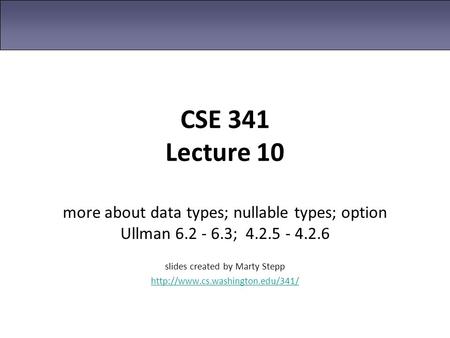 CSE 341
Lecture 10

more about data types; nullable types; option
Ullman 6.2 - 6.3; 4.2.5 - 4.2.6

slides created by Marty Stepp
http://www.cs.washington.edu/341/